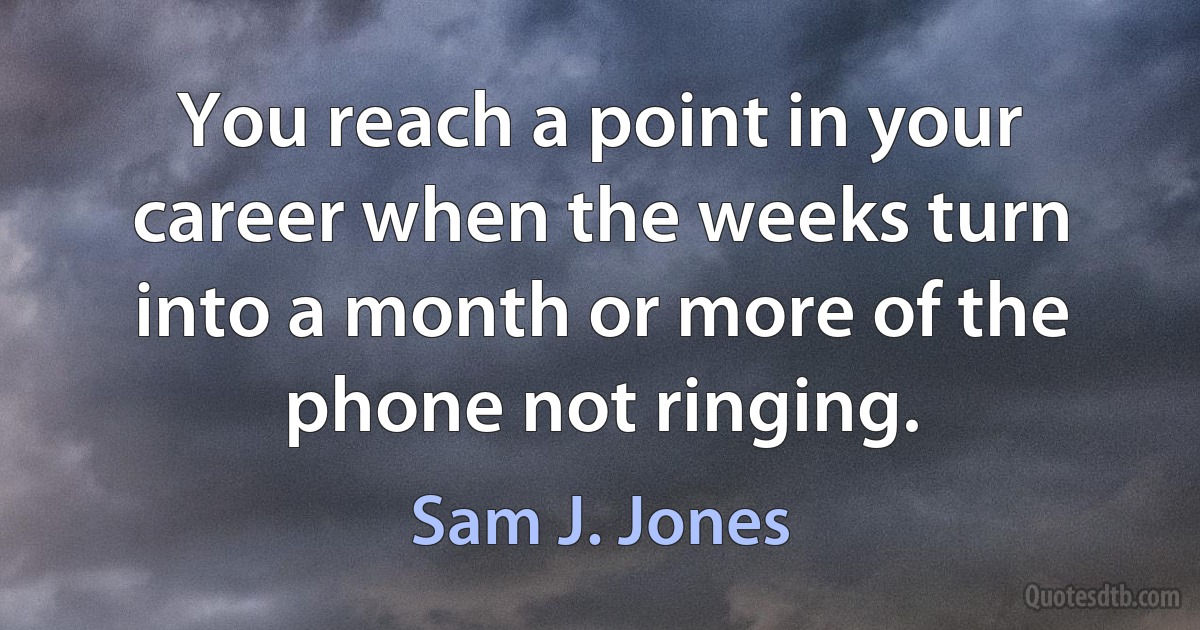 You reach a point in your career when the weeks turn into a month or more of the phone not ringing.

Sam J. Jones

Quotesdtb.com